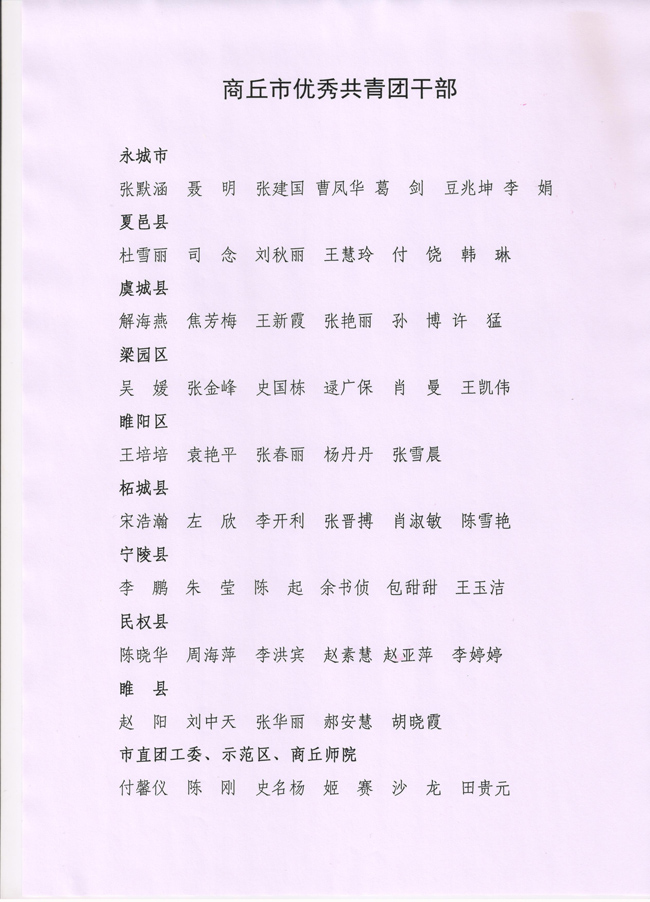 商丘市优秀共青团干部

永城市

张默涵　聂　明　张建国　曹凤华　葛　剑　豆兆坤　李　娟

夏邑县

杜雪丽　司　念　刘秋丽　王慧玲　付　饶　韩　琳

虞城县

解海燕　焦芳梅　王新霞　张艳丽　孙　博　许　猛

梁园区

吴　媛　张金峰　史国栋　逯广保　肖　曼　王凯伟

睢阳区

王培培　袁艳平　张春丽　杨丹丹　张雪晨

柘城县

宋浩瀚　左　欣　李开利　张晋搏　肖淑敏　陈雪艳

宁陵县

李　鹏　朱　莹　陈　起　余书侦　包甜甜　王玉洁

民权县

陈晓华　周海萍　李洪宾　赵素慧　赵亚萍　李婷婷

睢　县

赵　阳　刘中天　张华丽　郝安慧　胡晓霞

市直团工委、示范区、商丘师院

付馨仪　陈　刚　史名杨　姬　赛　沙　龙　田贵元